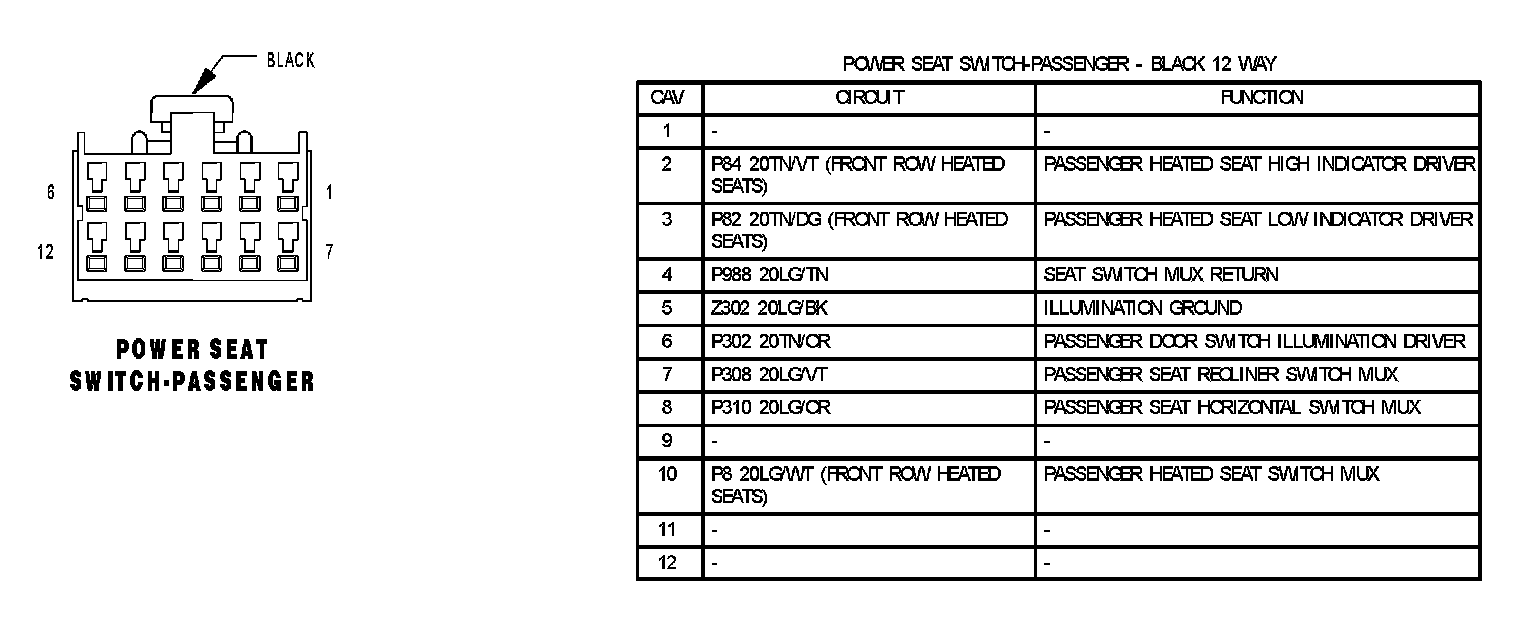 BLACK

6

1

12

7

POWER SEAT SWITCH-PASSENGER

POWER SEAT SWITCH-PASSENGER - BLACK 12 WAY

| CAV | CIRCUIT | FUNCTION |
|---|---|---|
| 1 | - | - |
| 2 | P84 20TN/VT (FRONT ROW HEATED SEATS) | PASSENGER HEATED SEAT HIGH INDICATOR DRIVER |
| 3 | P82 20TN/DG (FRONT ROW HEATED SEATS) | PASSENGER HEATED SEAT LOW INDICATOR DRIVER |
| 4 | P988 20LG/TN | SEAT SWITCH MUX RETURN |
| 5 | Z302 20LG/BK | ILLUMINATION GROUND |
| 6 | P302 20TN/OR | PASSENGER DOOR SWITCH ILLUMINATION DRIVER |
| 7 | P308 20LG/VT | PASSENGER SEAT RECLINER SWITCH MUX |
| 8 | P310 20LG/OR | PASSENGER SEAT HORIZONTAL SWITCH MUX |
| 9 | - | - |
| 10 | P8 20LG/WT (FRONT ROW HEATED SEATS) | PASSENGER HEATED SEAT SWITCH MUX |
| 11 | - | - |
| 12 | - | - |